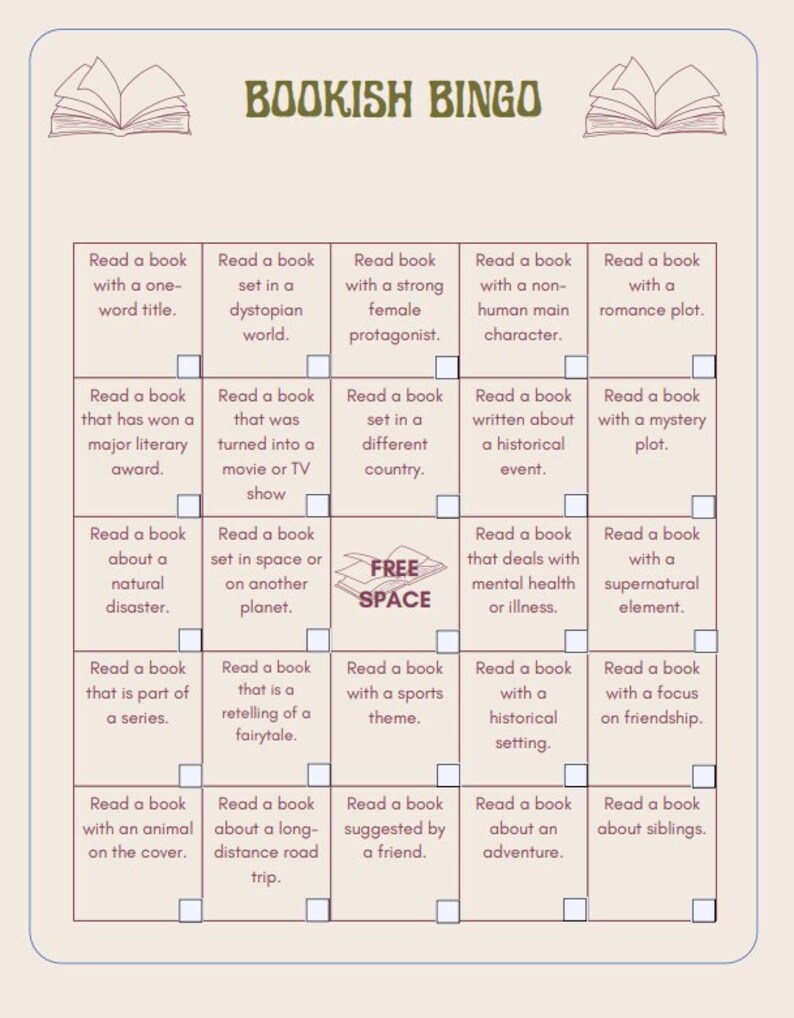 BOOKISH BINGO

| | | | | |
|---|---|---|---|---|
| Read a book with a one-word title. | Read a book set in a dystopian world. | Read book with a strong female protagonist. | Read a book with a non-human main character. | Read a book with a romance plot. |
| Read a book that has won a major literary award. | Read a book that was turned into a movie or TV show | Read a book set in a different country. | Read a book written about a historical event. | Read a book with a mystery plot. |
| Read a book about a natural disaster. | Read a book set in space or on another planet. | FREE SPACE | Read a book that deals with mental health or illness. | Read a book with a supernatural element. |
| Read a book that is part of a series. | Read a book that is a retelling of a fairytale. | Read a book with a sports theme. | Read a book with a historical setting. | Read a book with a focus on friendship. |
| Read a book with an animal on the cover. | Read a book about a long-distance road trip. | Read a book suggested by a friend. | Read a book about an adventure. | Read a book about siblings. |